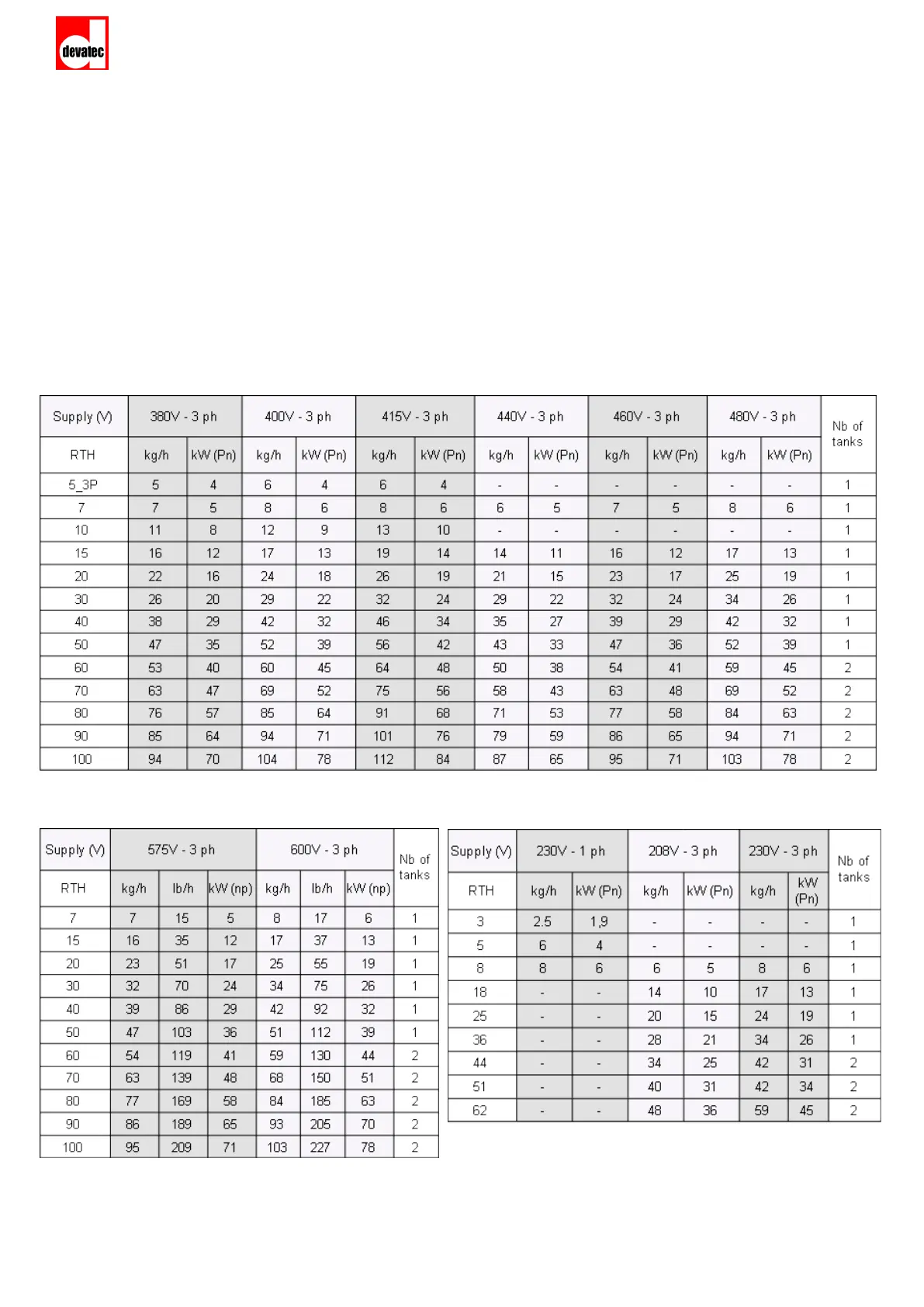 devatec

| Supply (V) | 380V - 3 ph | | 400V - 3 ph | | 415V - 3 ph | | 440V - 3 ph | | 460V - 3 ph | | 480V - 3 ph | | Nb of tanks |
|---|---|---|---|---|---|---|---|---|---|---|---|---|---|
| RTH | kg/h | kW (Pn) | kg/h | kW (Pn) | kg/h | kW (Pn) | kg/h | kW (Pn) | kg/h | kW (Pn) | kg/h | kW (Pn) | |
| 5_3P | 5 | 4 | 6 | 4 | 6 | 4 | - | - | - | - | - | - | 1 |
| 7 | 7 | 5 | 8 | 6 | 8 | 6 | 6 | 5 | 7 | 5 | 8 | 6 | 1 |
| 10 | 11 | 8 | 12 | 9 | 13 | 10 | - | - | - | - | - | - | 1 |
| 15 | 16 | 12 | 17 | 13 | 19 | 14 | 14 | 11 | 16 | 12 | 17 | 13 | 1 |
| 20 | 22 | 16 | 24 | 18 | 26 | 19 | 21 | 15 | 23 | 17 | 25 | 19 | 1 |
| 30 | 26 | 20 | 29 | 22 | 32 | 24 | 29 | 22 | 32 | 24 | 34 | 26 | 1 |
| 40 | 38 | 29 | 42 | 32 | 46 | 34 | 35 | 27 | 39 | 29 | 42 | 32 | 1 |
| 50 | 47 | 35 | 52 | 39 | 56 | 42 | 43 | 33 | 47 | 36 | 52 | 39 | 1 |
| 60 | 53 | 40 | 60 | 45 | 64 | 48 | 50 | 38 | 54 | 41 | 59 | 45 | 2 |
| 70 | 63 | 47 | 69 | 52 | 75 | 56 | 58 | 43 | 63 | 48 | 69 | 52 | 2 |
| 80 | 76 | 57 | 85 | 64 | 91 | 68 | 71 | 53 | 77 | 58 | 84 | 63 | 2 |
| 90 | 85 | 64 | 94 | 71 | 101 | 76 | 79 | 59 | 86 | 65 | 94 | 71 | 2 |
| 100 | 94 | 70 | 104 | 78 | 112 | 84 | 87 | 65 | 95 | 71 | 103 | 78 | 2 |

| Supply (V) | 575V - 3 ph | | | 600V - 3 ph | | | Nb of tanks |
|---|---|---|---|---|---|---|---|
| RTH | kg/h | lb/h | kW (np) | kg/h | lb/h | kW (np) | |
| 7 | 7 | 15 | 5 | 8 | 17 | 6 | 1 |
| 15 | 16 | 35 | 12 | 17 | 37 | 13 | 1 |
| 20 | 23 | 51 | 17 | 25 | 55 | 19 | 1 |
| 30 | 32 | 70 | 24 | 34 | 75 | 26 | 1 |
| 40 | 39 | 86 | 29 | 42 | 92 | 32 | 1 |
| 50 | 47 | 103 | 36 | 51 | 112 | 39 | 1 |
| 60 | 54 | 119 | 41 | 59 | 130 | 44 | 2 |
| 70 | 63 | 139 | 48 | 68 | 150 | 51 | 2 |
| 80 | 77 | 169 | 58 | 84 | 185 | 63 | 2 |
| 90 | 86 | 189 | 65 | 93 | 205 | 70 | 2 |
| 100 | 95 | 209 | 71 | 103 | 227 | 78 | 2 |

| Supply (V) | 230V - 1 ph | | 208V - 3 ph | | 230V - 3 ph | | Nb of tanks |
|---|---|---|---|---|---|---|---|
| RTH | kg/h | kW (Pn) | kg/h | kW (Pn) | kg/h | kW (Pn) | |
| 3 | 2.5 | 1,9 | - | - | - | - | 1 |
| 5 | 6 | 4 | - | - | - | - | 1 |
| 8 | 8 | 6 | 6 | 5 | 8 | 6 | 1 |
| 18 | - | - | 14 | 10 | 17 | 13 | 1 |
| 25 | - | - | 20 | 15 | 24 | 19 | 1 |
| 36 | - | - | 28 | 21 | 34 | 26 | 1 |
| 44 | - | - | 34 | 25 | 42 | 31 | 2 |
| 51 | - | - | 40 | 31 | 42 | 34 | 2 |
| 62 | - | - | 48 | 36 | 59 | 45 | 2 |